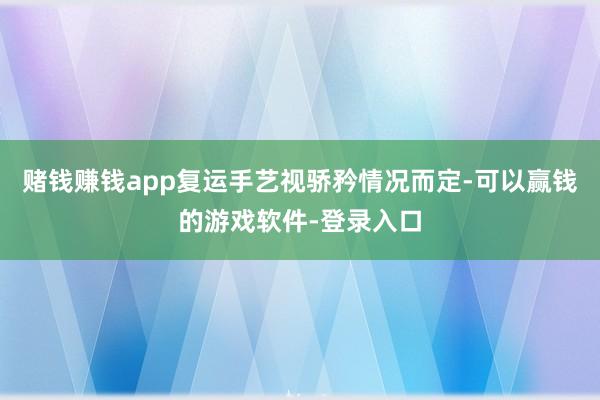 赌钱赚钱app复运手艺视骄矜情况而定-可以赢钱的游戏软件-登录入口